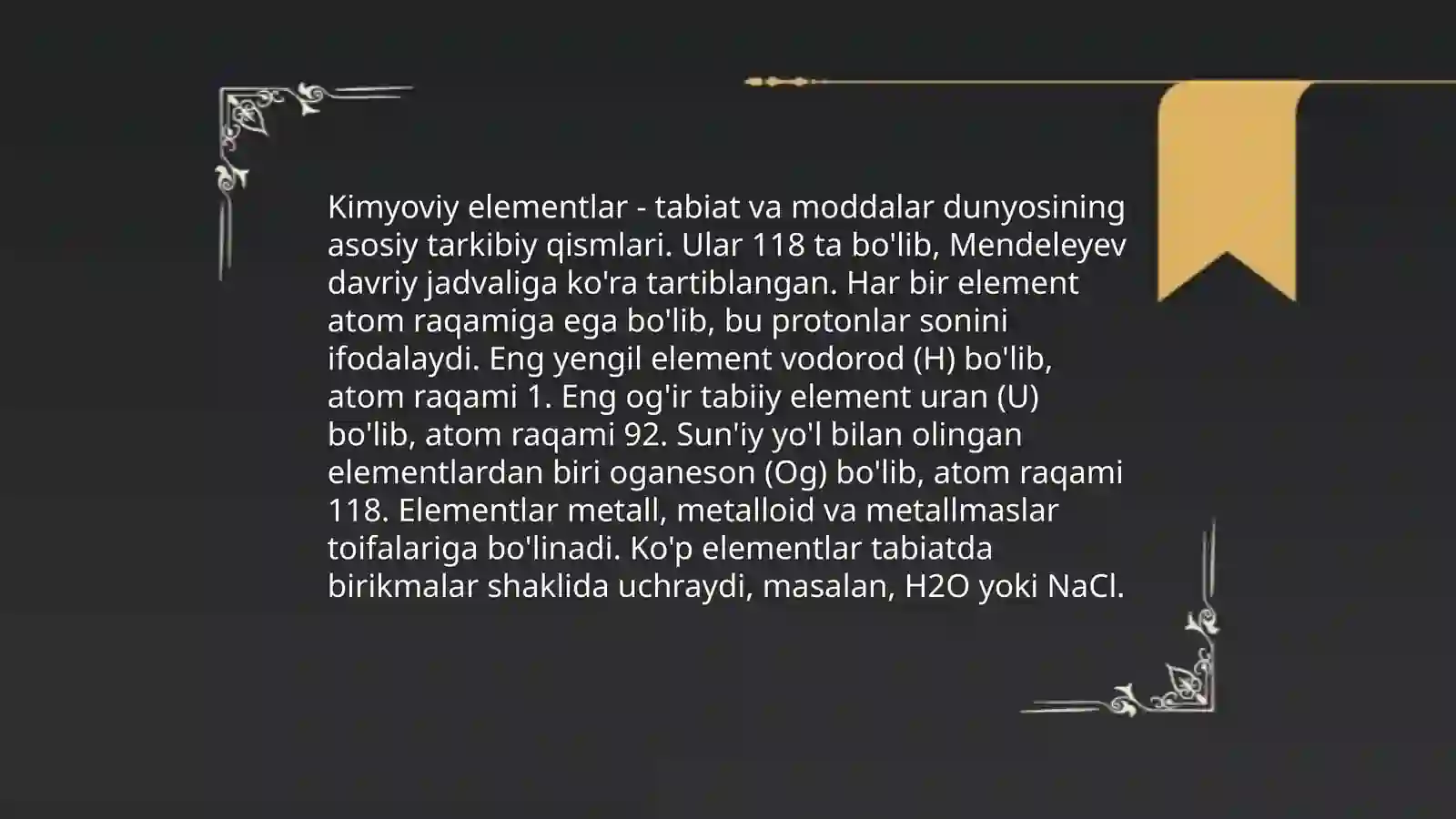 Kimyoviy elementlar - tabiat va moddalar dunyosining asosiy tarkibiy qismlari. Ular 118 ta bo'lib, Mendeleyev davriy jadvaliga ko'ra tartiblangan. Har bir element atom raqamiga ega bo'lib, bu protonlar sonini ifodalaydi. Eng yengil element vodorod (H) bo'lib, atom raqami 1. Eng og'ir tabiiy element uran (U) bo'lib, atom raqami 92. Sun'iy yo'l bilan olingan elementlardan biri oganeson (Og) bo'lib, atom raqami 118. Elementlar metall, metalloid va metallmaslar toifalariga bo'linadi. Ko'p elementlar tabiatda birikmalar shaklida uchraydi, masalan, H2O yoki NaCl.